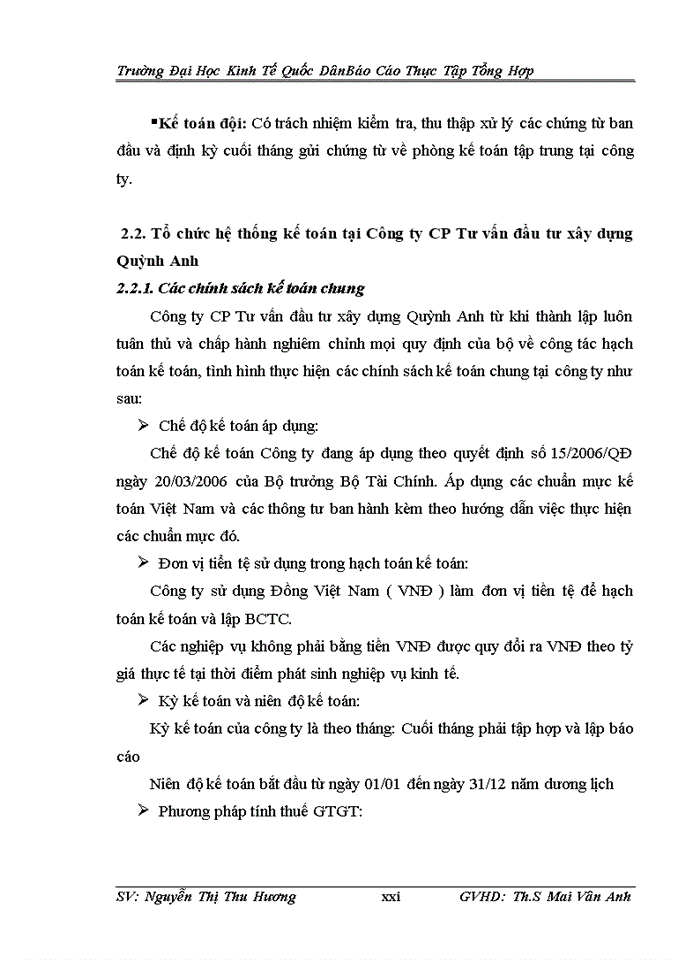 Trường Đại Học Kinh Tế Quốc DânBáo Cáo Thực Tập Tổng Hợp

▪Kế toán đội: Có trách nhiệm kiểm tra, thu thập xử lý các chứng từ ban đầu và định kỳ cuối tháng gửi chứng từ về phòng kế toán tập trung tại công ty.

2.2. Tổ chức hệ thống kế toán tại Công ty CP Tư vấn đầu tư xây dựng Quỳnh Anh

2.2.1. Các chính sách kế toán chung

Công ty CP Tư vấn đầu tư xây dựng Quỳnh Anh từ khi thành lập luôn tuân thủ và chấp hành nghiêm chỉnh mọi quy định của bộ về công tác hạch toán kế toán, tình hình thực hiện các chính sách kế toán chung tại công ty như sau:

➢ Chế độ kế toán áp dụng:

Chế độ kế toán Công ty đang áp dụng theo quyết định số 15/2006/QĐ ngày 20/03/2006 của Bộ trưởng Bộ Tài Chính. Áp dụng các chuẩn mực kế toán Việt Nam và các thông tư ban hành kèm theo hướng dẫn việc thực hiện các chuẩn mực đó.

➢ Đơn vị tiền tệ sử dụng trong hạch toán kế toán:

Công ty sử dụng Đồng Việt Nam ( VNĐ ) làm đơn vị tiền tệ để hạch toán kế toán và lập BCTC.

Các nghiệp vụ không phải bằng tiền VNĐ được quy đổi ra VNĐ theo tỷ giá thực tế tại thời điểm phát sinh nghiệp vụ kinh tế.

➢ Kỳ kế toán và niên độ kế toán:

Kỳ kế toán của công ty là theo tháng: Cuối tháng phải tập hợp và lập báo cáo

Niên độ kế toán bắt đầu từ ngày 01/01 đến ngày 31/12 năm dương lịch

➢ Phương pháp tính thuế GTGT:

SV: Nguyễn Thị Thu Hương xxi GVHD: Th.S Mai Vân Anh